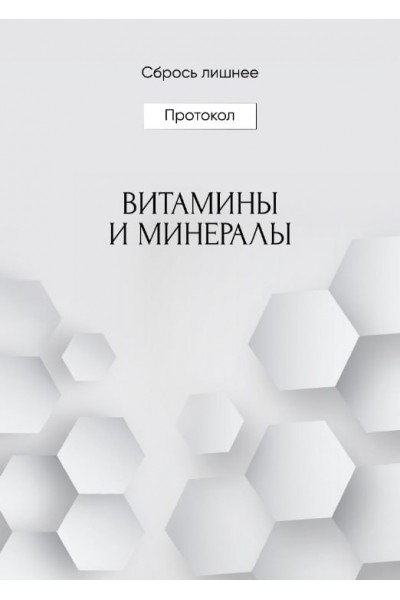 Сбрось лишнее

Протокол

ВИТАМИНЫ
И МИНЕРАЛЫ